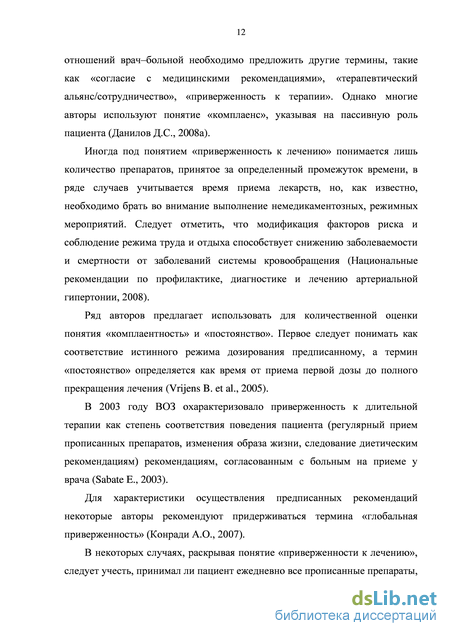 12

отношений врач–больной необходимо предложить другие термины, такие как «согласие с медицинскими рекомендациями», «терапевтический альянс/сотрудничество», «приверженность к терапии». Однако многие авторы используют понятие «комплаенс», указывая на пассивную роль пациента (Данилов Д.С., 2008а).

Иногда под понятием «приверженность к лечению» понимается лишь количество препаратов, принятое за определенный промежуток времени, в ряде случаев учитывается время приема лекарств, но, как известно, необходимо брать во внимание выполнение немедикаментозных, режимных мероприятий. Следует отметить, что модификация факторов риска и соблюдение режима труда и отдыха способствует снижению заболеваемости и смертности от заболеваний системы кровообращения (Национальные рекомендации по профилактике, диагностике и лечению артериальной гипертонии, 2008).

Ряд авторов предлагает использовать для количественной оценки понятия «комплаентность» и «постоянство». Первое следует понимать как соответствие истинного режима дозирования предписанному, а термин «постоянство» определяется как время от приема первой дозы до полного прекращения лечения (Vrijens B. et al., 2005).

В 2003 году ВОЗ охарактеризовало приверженность к длительной терапии как степень соответствия поведения пациента (регулярный прием прописанных препаратов, изменения образа жизни, следование диетическим рекомендациям) рекомендациям, согласованным с больным на приеме у врача (Sabate E., 2003).

Для характеристики осуществления предписанных рекомендаций некоторые авторы рекомендуют придерживаться термина «глобальная приверженность» (Конради А.О., 2007).

В некоторых случаях, раскрывая понятие «приверженности к лечению», следует учесть, принимал ли пациент ежедневно все прописанные препараты,

dsLib.net
библиотека диссертаций